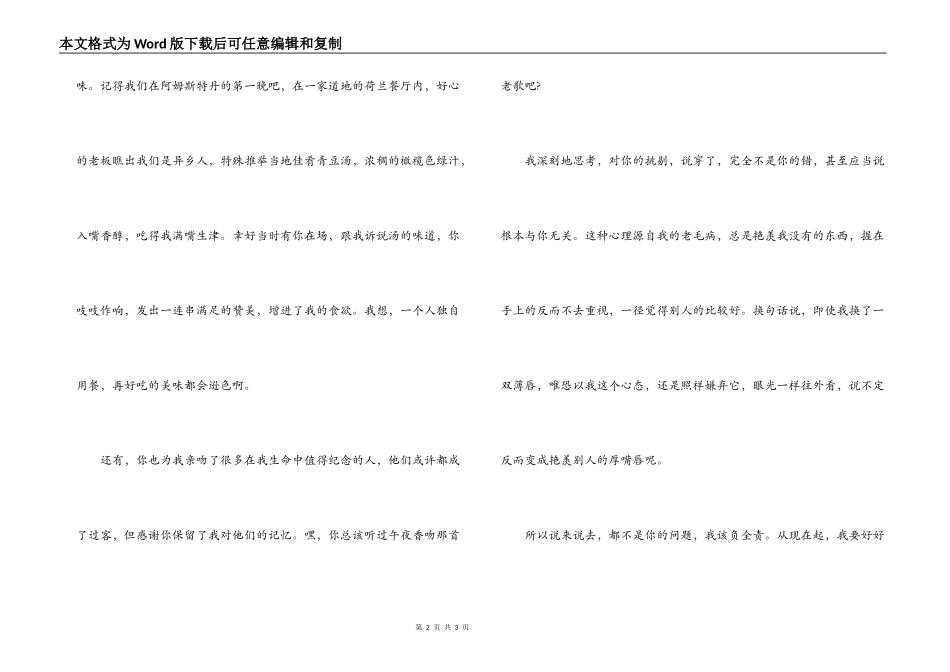 本文格式为Word版下载后可任意编辑和复制

味。记得我们在阿姆斯特丹的第一晚吧，在一家道地的荷兰餐厅内，好心的老板瞧出我们是异乡人，特殊推举当地佳肴青豆汤，浓稠的橄榄色绿汁，入嘴香醇，吃得我满嘴生津。幸好当时有你在场，跟我诉说汤的味道，你吱吱作响，发出一连串满足的赞美，增进了我的食欲。我想，一个人独自用餐，再好吃的美味都会逊色啊。

还有，你也为我亲吻了很多在我生命中值得纪念的人，他们或许都成了过客，但感谢你保留了我对他们的记忆。嘿，你总该听过午夜香吻那首老歌吧?

我深刻地思考，对你的挑剔，说穿了，完全不是你的错，甚至应当说根本与你无关。这种心理源自我的老毛病，总是艳羡我没有的东西，握在手上的反而不去重视，一径觉得别人的比较好。换句话说，即使我换了一双薄唇，唯恐以我这个心态，还是照样嫌弃它，眼光一样往外看，说不定反而变成艳羡别人的厚嘴唇呢。

所以说来说去，都不是你的问题，我该负全责。从现在起，我要好好

第 2 页 共 3 页